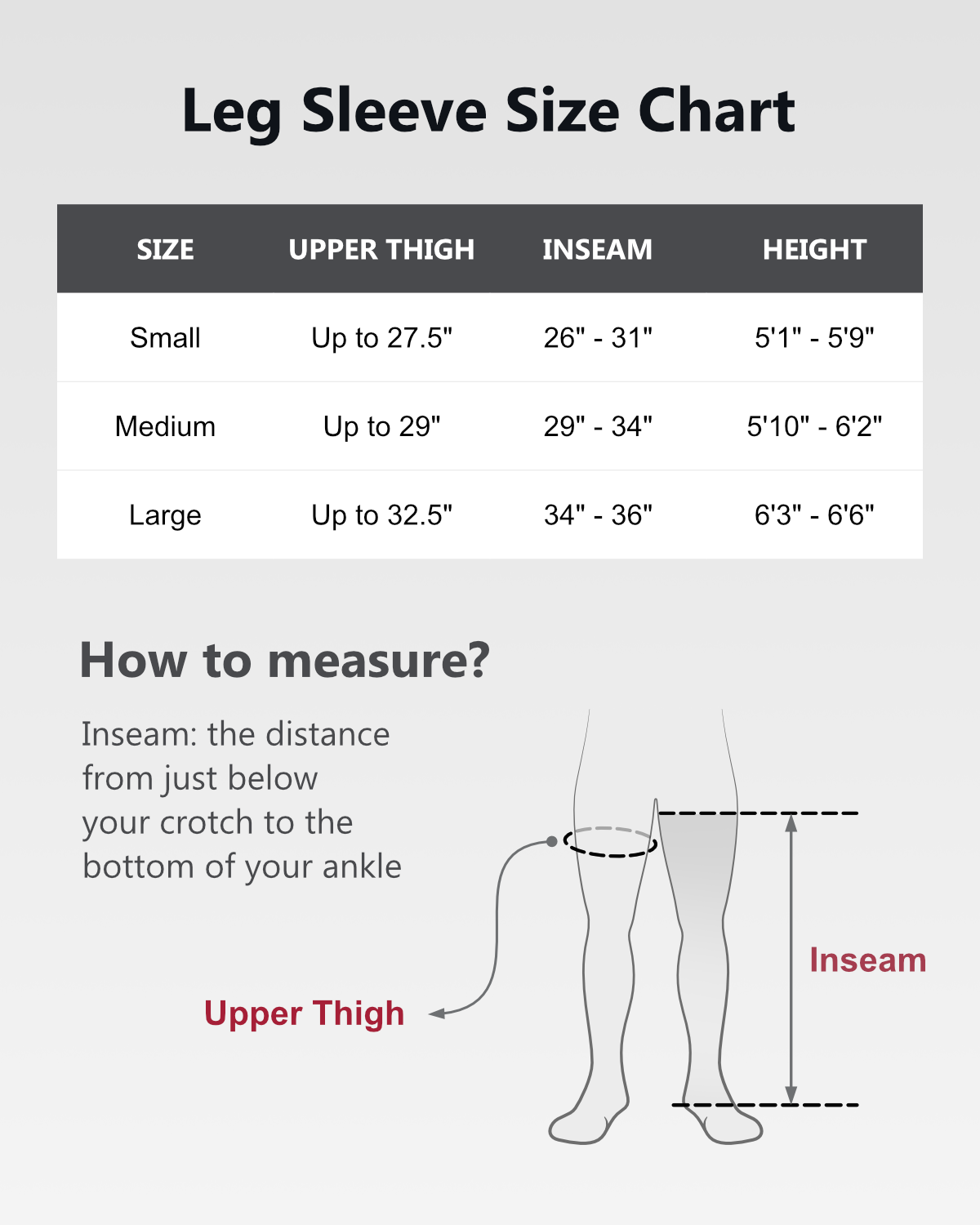 Leg Sleeve Size Chart

| SIZE | UPPER THIGH | INSEAM | HEIGHT |
|---|---|---|---|
| Small | Up to 27.5" | 26" - 31" | 5'1" - 5'9" |
| Medium | Up to 29" | 29" - 34" | 5'10" - 6'2" |
| Large | Up to 32.5" | 34" - 36" | 6'3" - 6'6" |

How to measure?

Inseam: the distance from just below your crotch to the bottom of your ankle

Upper Thigh

Inseam